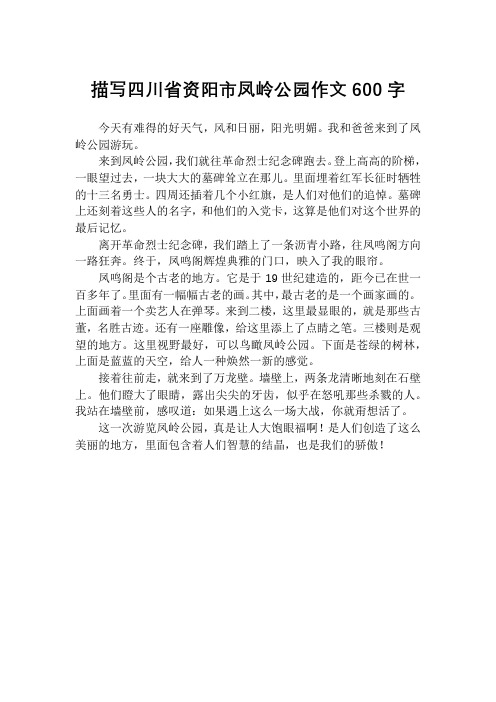 描写四川省资阳市凤岭公园作文 600 字

今天有难得的好天气，风和日丽，阳光明媚。我和爸爸来到了凤岭公园游玩。

来到凤岭公园，我们就往革命烈士纪念碑跑去。登上高高的阶梯，一眼望过去，一块大大的墓碑耸立在那儿。里面埋着红军长征时牺牲的十三名勇士。四周还插着几个小红旗，是人们对他们的追悼。墓碑上还刻着这些人的名字，和他们的入党卡，这算是他们对这个世界的最后记忆。

离开革命烈士纪念碑，我们踏上了一条沥青小路，往凤鸣阁方向一路狂奔。终于，凤鸣阁辉煌典雅的门口，映入了我的眼帘。

凤鸣阁是个古老的地方。它是于 19 世纪建造的，距今已在世一百多年了。里面有一幅幅古老的画。其中，最古老的是一个画家画的。上面画着一个卖艺人在弹琴。来到二楼，这里最显眼的，就是那些古董，名胜古迹。还有一座雕像，给这里添上了点睛之笔。三楼则是观望的地方。这里视野最好，可以鸟瞰凤岭公园。下面是苍绿的树林，上面是蓝蓝的天空，给人一种焕然一新的感觉。

接着往前走，就来到了万龙壁。墙壁上，两条龙清晰地刻在石壁上。他们瞪大了眼睛，露出尖尖的牙齿，似乎在怒吼那些杀戮的人。我站在墙壁前，感叹道：如果遇上这么一场大战，你就甭想活了。

这一次游览凤岭公园，真是让人大饱眼福啊！是人们创造了这么美丽的地方，里面包含着人们智慧的结晶，也是我们的骄傲！